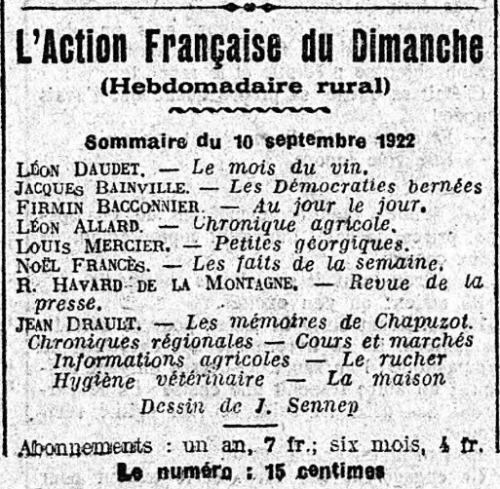 L'Action Française du Dimanche
(Hebdomadaire rural)

Sommaire du 10 septembre 1922

LÉON DAUDET. — Le mois du vin.
JACQUES BAINVILLE. — Les Démocraties bernées
FIRMIN BACCONNIER. — Au jour le jour.
LÉON ALLARD. — Chronique agricole.
LOUIS MERCIER. — Petites géorgiques.
NOËL FRANCÈS. — Les faits de la semaine.
R. HAVARD DE LA MONTAGNE. — Revue de la presse.
JEAN DRAULT. — Les mémoires de Chapuzot.
Chroniques régionales — Cours et marchés
Informations agricoles — Le rucher
Hygiène vétérinaire — La maison
Dessin de J. Sennep

Abonnements : un an, 7 fr.; six mois, 4 fr.
Le numéro : 15 centimes